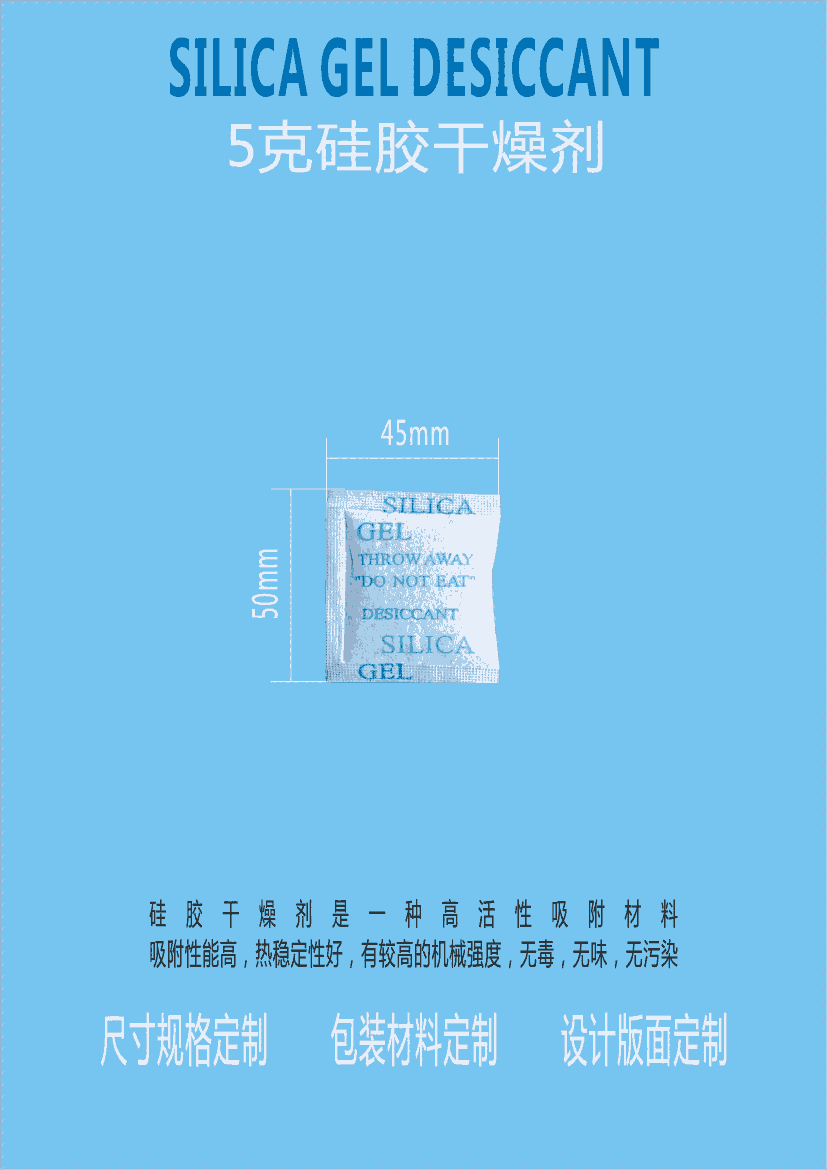 SILICA GEL DESICCANT
5克硅胶干燥剂

45mm
50mm

SILICA
GEL
THROW AWAY
"DO NOT EAT"
DESICCANT
SILICA
GEL

硅胶干燥剂是一种高活性吸附材料
吸附性能高，热稳定性好，有较高的机械强度，无毒，无味，无污染

尺寸规格定制　包装材料定制　设计版面定制